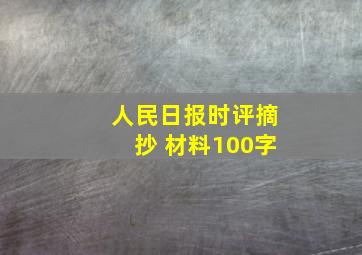 人民日报时评摘抄 材料100字